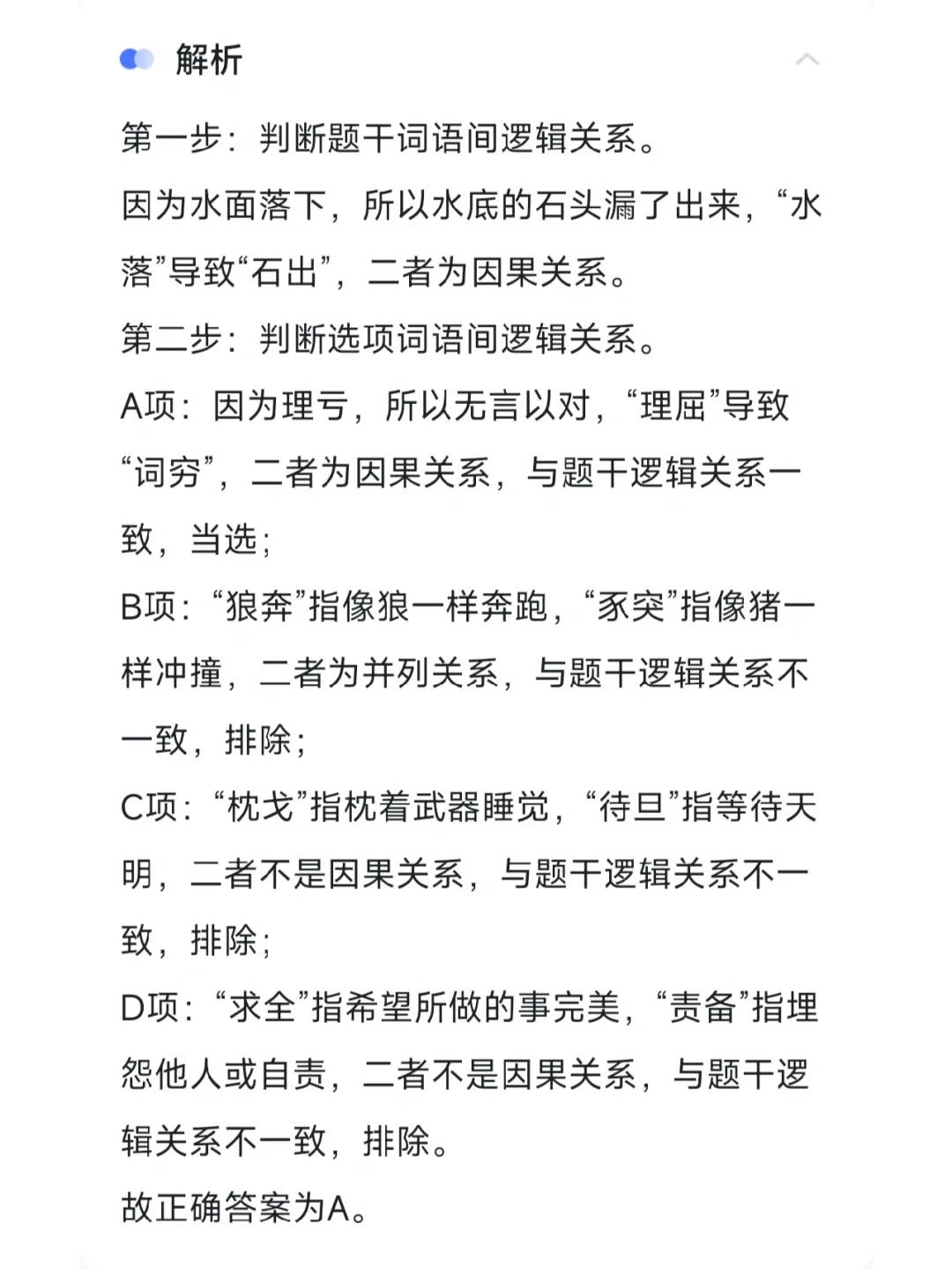 解析

第一步：判断题干词语间逻辑关系。

因为水面落下，所以水底的石头漏了出来，“水落”导致“石出”，二者为因果关系。

第二步：判断选项词语间逻辑关系。

A项：因为理亏，所以无言以对，“理屈”导致“词穷”，二者为因果关系，与题干逻辑关系一致，当选；

B项：“狼奔”指像狼一样奔跑，“豕突”指像猪一样冲撞，二者为并列关系，与题干逻辑关系不一致，排除；

C项：“枕戈”指枕着武器睡觉，“待旦”指等待天明，二者不是因果关系，与题干逻辑关系不一致，排除；

D项：“求全”指希望所做的事完美，“责备”指埋怨他人或自责，二者不是因果关系，与题干逻辑关系不一致，排除。

故正确答案为A。